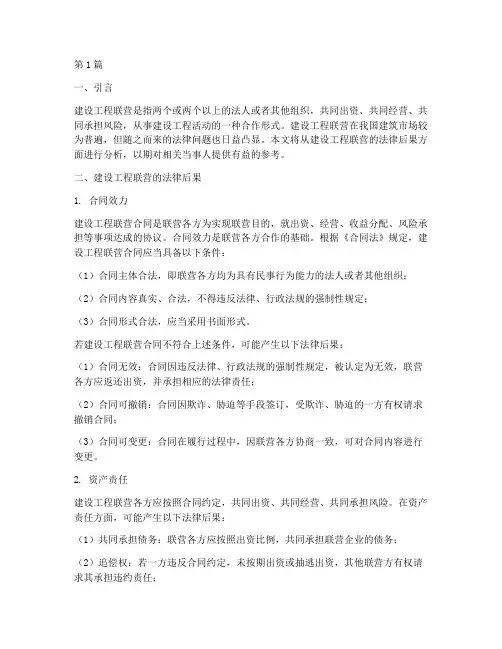 第1篇

一、引言

建设工程联营是指两个或两个以上的法人或者其他组织，共同出资、共同经营、共同承担风险，从事建设工程活动的一种合作形式。建设工程联营在我国建筑市场较为普遍，但随之而来的法律问题也日益凸显。本文将从建设工程联营的法律后果方面进行分析，以期对相关当事人提供有益的参考。

二、建设工程联营的法律后果

1. 合同效力

建设工程联营合同是联营各方为实现联营目的，就出资、经营、收益分配、风险承担等事项达成的协议。合同效力是联营各方合作的基础。根据《合同法》规定，建设工程联营合同应当具备以下条件：

（1）合同主体合法，即联营各方均为具有民事行为能力的法人或者其他组织；

（2）合同内容真实、合法，不得违反法律、行政法规的强制性规定；

（3）合同形式合法，应当采用书面形式。

若建设工程联营合同不符合上述条件，可能产生以下法律后果：

（1）合同无效：合同因违反法律、行政法规的强制性规定，被认定为无效，联营各方应返还出资，并承担相应的法律责任；

（2）合同可撤销：合同因欺诈、胁迫等手段签订，受欺诈、胁迫的一方有权请求撤销合同；

（3）合同可变更：合同在履行过程中，因联营各方协商一致，可对合同内容进行变更。

2. 资产责任

建设工程联营各方应按照合同约定，共同出资、共同经营、共同承担风险。在资产责任方面，可能产生以下法律后果：

（1）共同承担债务：联营各方应按照出资比例，共同承担联营企业的债务；

（2）追偿权：若一方违反合同约定，未按期出资或抽逃出资，其他联营方有权请求其承担违约责任；